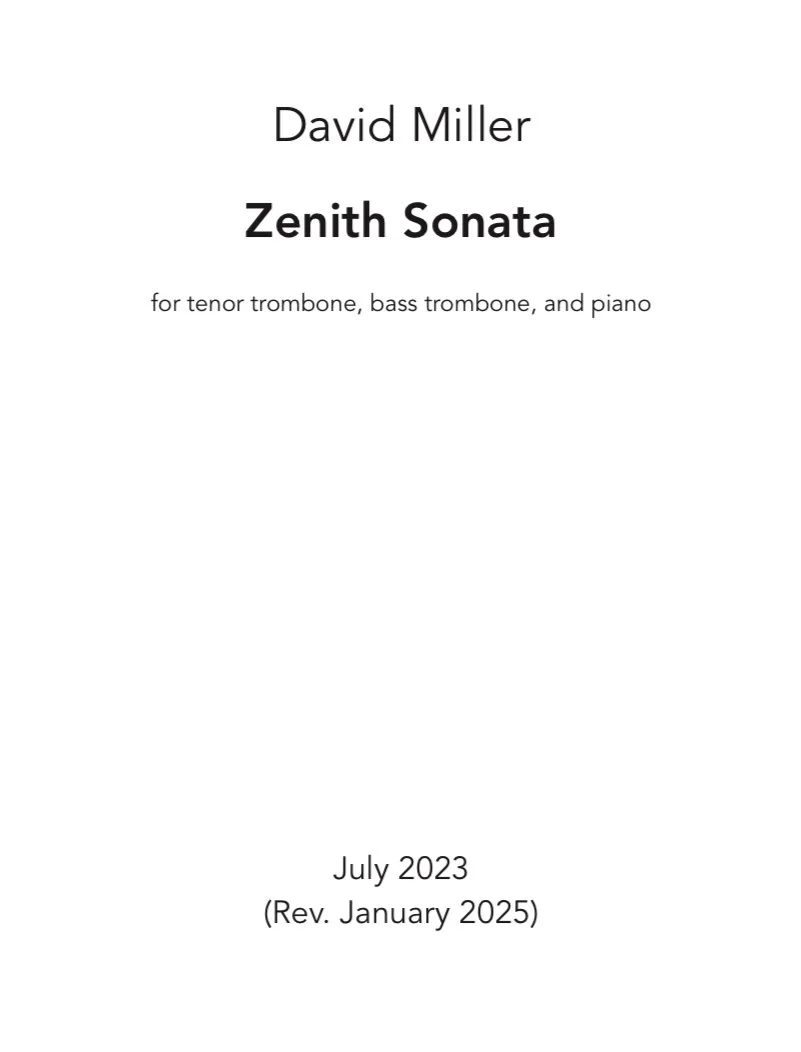 David Miller

Zenith Sonata

for tenor trombone, bass trombone, and piano

July 2023
(Rev. January 2025)